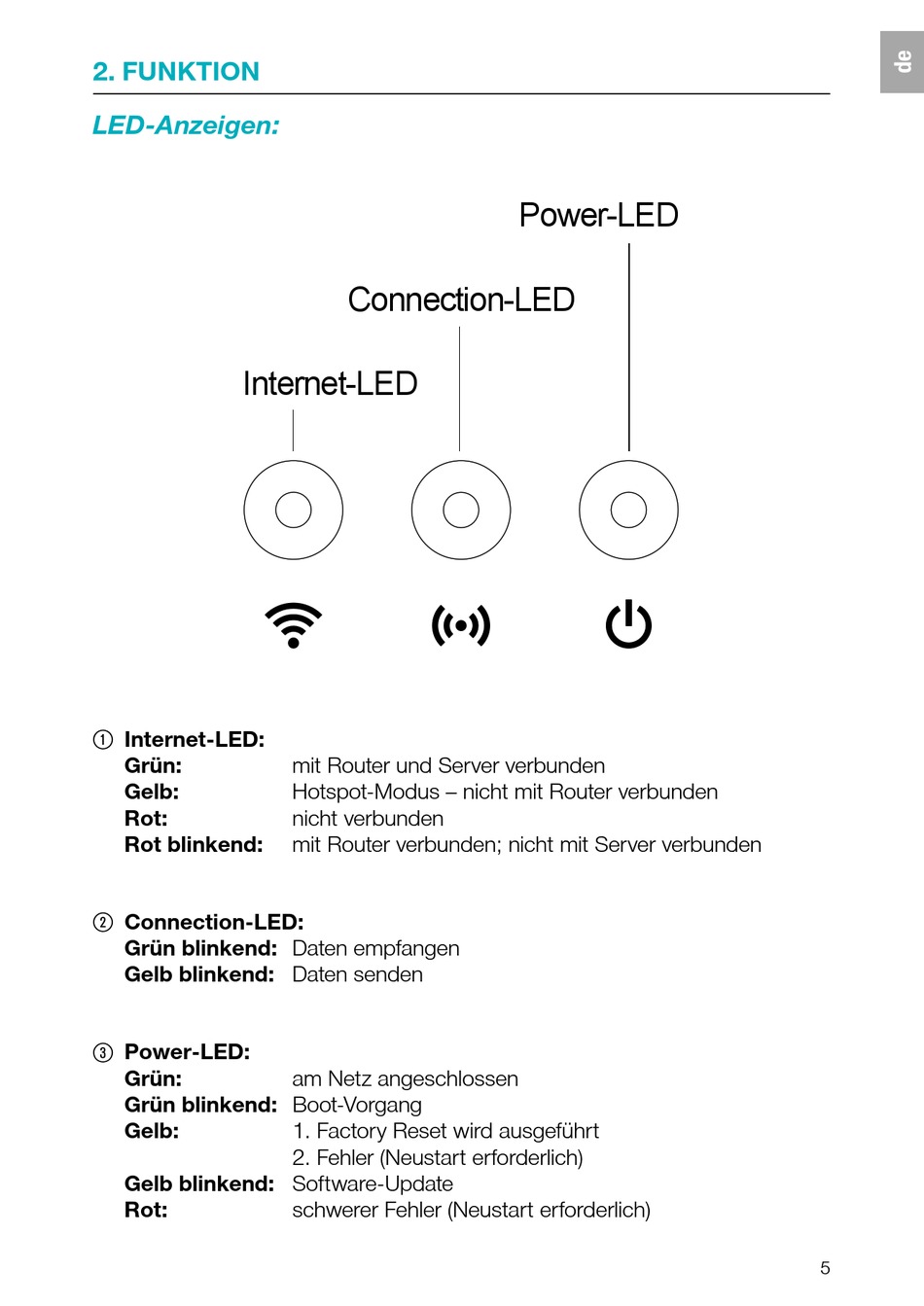 2. FUNKTION

de

LED-Anzeigen:

Power-LED

Connection-LED

Internet-LED

① Internet-LED:
Grün: mit Router und Server verbunden
Gelb: Hotspot-Modus – nicht mit Router verbunden
Rot: nicht verbunden
Rot blinkend: mit Router verbunden; nicht mit Server verbunden

② Connection-LED:
Grün blinkend: Daten empfangen
Gelb blinkend: Daten senden

③ Power-LED:
Grün: am Netz angeschlossen
Grün blinkend: Boot-Vorgang
Gelb: 1. Factory Reset wird ausgeführt
2. Fehler (Neustart erforderlich)
Gelb blinkend: Software-Update
Rot: schwerer Fehler (Neustart erforderlich)

5